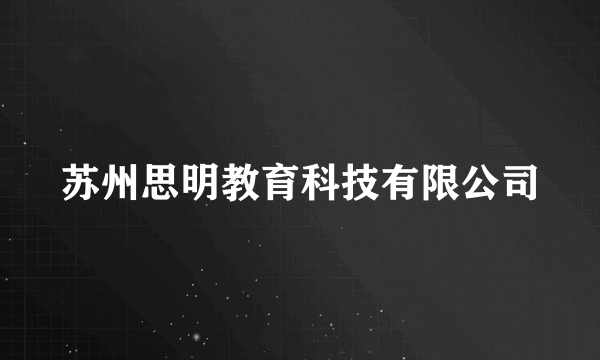 苏州思明教育科技有限公司